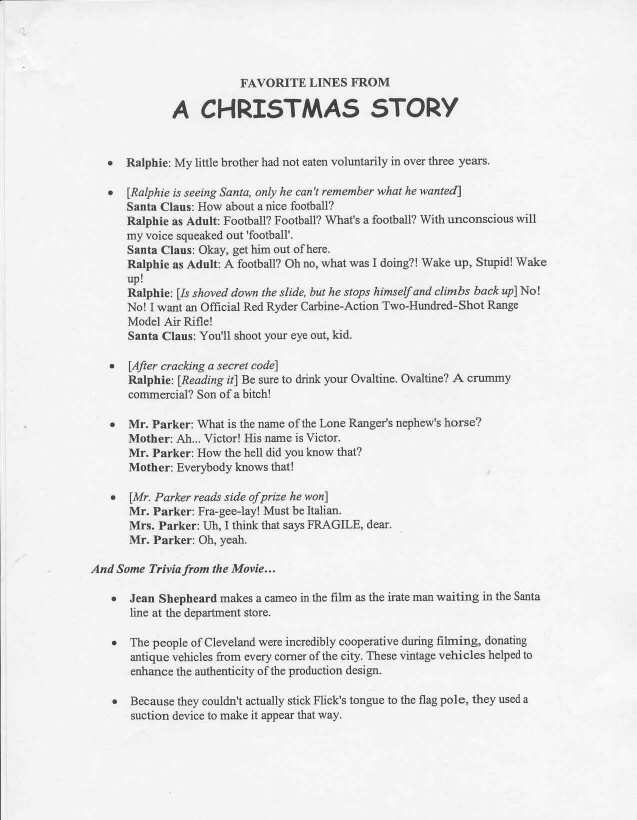 FAVORITE LINES FROM
A CHRISTMAS STORY

• Ralphie: My little brother had not eaten voluntarily in over three years.

• [Ralphie is seeing Santa, only he can't remember what he wanted]
Santa Claus: How about a nice football?
Ralphie as Adult: Football? Football? What's a football? With unconscious will my voice squeaked out 'football'.
Santa Claus: Okay, get him out of here.
Ralphie as Adult: A football? Oh no, what was I doing?! Wake up, Stupid! Wake up!
Ralphie: [Is shoved down the slide, but he stops himself and climbs back up] No! No! I want an Official Red Ryder Carbine-Action Two-Hundred-Shot Range Model Air Rifle!
Santa Claus: You'll shoot your eye out, kid.

• [After cracking a secret code]
Ralphie: [Reading it] Be sure to drink your Ovaltine. Ovaltine? A crummy commercial? Son of a bitch!

• Mr. Parker: What is the name of the Lone Ranger's nephew's horse?
Mother: Ah... Victor! His name is Victor.
Mr. Parker: How the hell did you know that?
Mother: Everybody knows that!

• [Mr. Parker reads side of prize he won]
Mr. Parker: Fra-gee-lay! Must be Italian.
Mrs. Parker: Uh, I think that says FRAGILE, dear.
Mr. Parker: Oh, yeah.

And Some Trivia from the Movie...

• Jean Shepheard makes a cameo in the film as the irate man waiting in the Santa line at the department store.

• The people of Cleveland were incredibly cooperative during filming, donating antique vehicles from every corner of the city. These vintage vehicles helped to enhance the authenticity of the production design.

• Because they couldn't actually stick Flick's tongue to the flag pole, they used a suction device to make it appear that way.